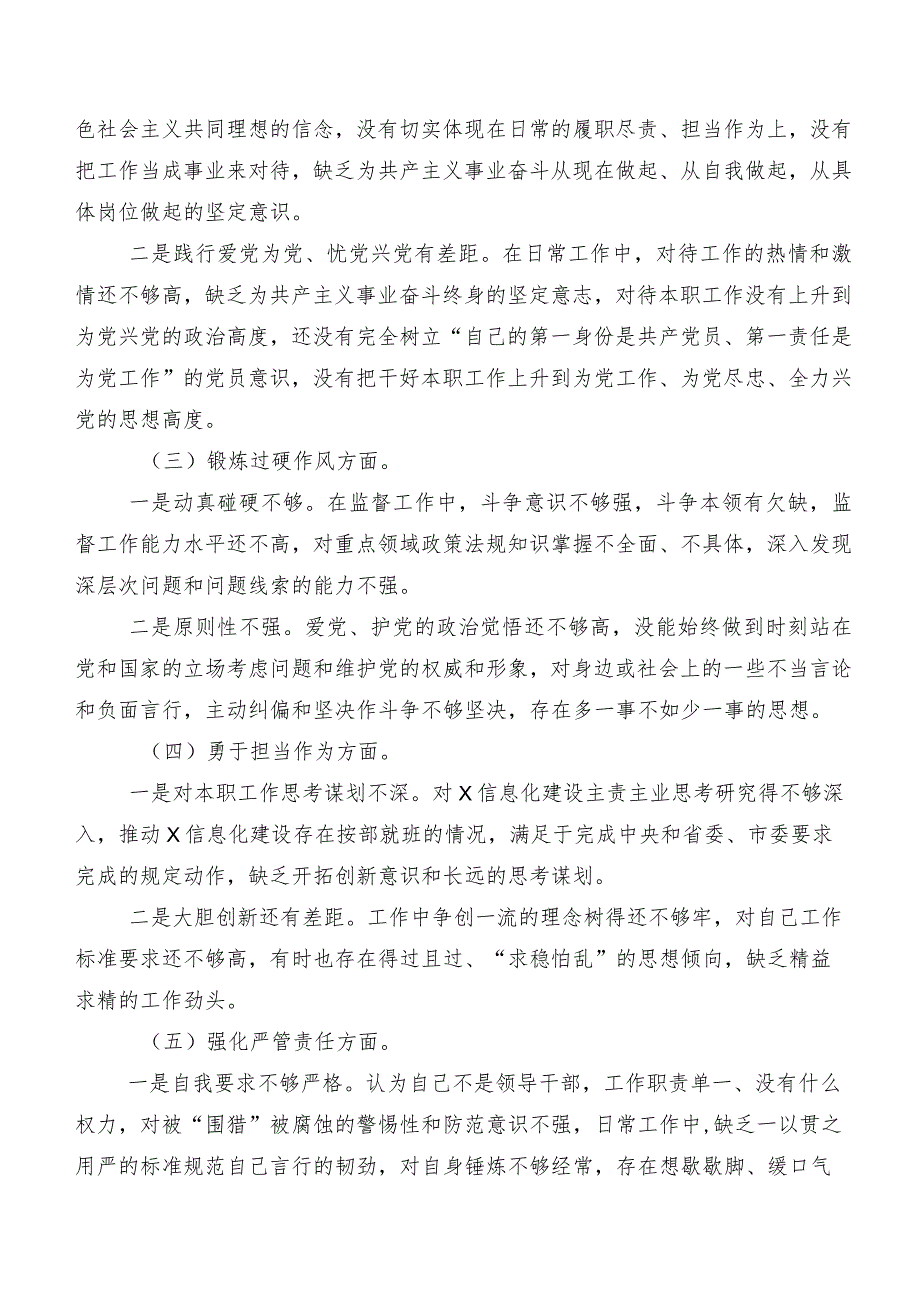 色社会主义共同理想的信念，没有切实体现在日常的履职尽责、担当作为上，没有把工作当成事业来对待，缺乏为共产主义事业奋斗从现在做起、从自我做起，从具体岗位做起的坚定意识。

二是践行爱党为党、忧党兴党有差距。在日常工作中，对待工作的热情和激情还不够高，缺乏为共产主义事业奋斗终身的坚定意志，对待本职工作没有上升到为党兴党的政治高度，还没有完全树立“自己的第一身份是共产党员、第一责任是为党工作”的党员意识，没有把干好本职工作上升到为党工作、为党尽忠、全力兴党的思想高度。

（三）锻炼过硬作风方面。

一是动真碰硬不够。在监督工作中，斗争意识不够强，斗争本领有欠缺，监督工作能力水平还不高，对重点领域政策法规知识掌握不全面、不具体，深入发现深层次问题和问题线索的能力不强。

二是原则性不强。爱党、护党的政治觉悟还不够高，没能始终做到时刻站在党和国家的立场考虑问题和维护党的权威和形象，对身边或社会上的一些不当言论和负面言行，主动纠偏和坚决作斗争不够坚决，存在多一事不如少一事的思想。

（四）勇于担当作为方面。

一是对本职工作思考谋划不深。对X信息化建设主责主业思考研究得不够深入，推动X信息化建设存在按部就班的情况，满足于完成中央和省委、市委要求完成的规定动作，缺乏开拓创新意识和长远的思考谋划。

二是大胆创新还有差距。工作中争创一流的理念树得还不够牢，对自己工作标准要求还不够高，有时也存在得过且过、“求稳怕乱”的思想倾向，缺乏精益求精的工作劲头。

（五）强化严管责任方面。

一是自我要求不够严格。认为自己不是领导干部，工作职责单一、没有什么权力，对被“围猎”被腐蚀的警惕性和防范意识不强，日常工作中,缺乏一以贯之用严的标准规范自己言行的韧劲，对自身锤炼不够经常，存在想歇歇脚、缓口气